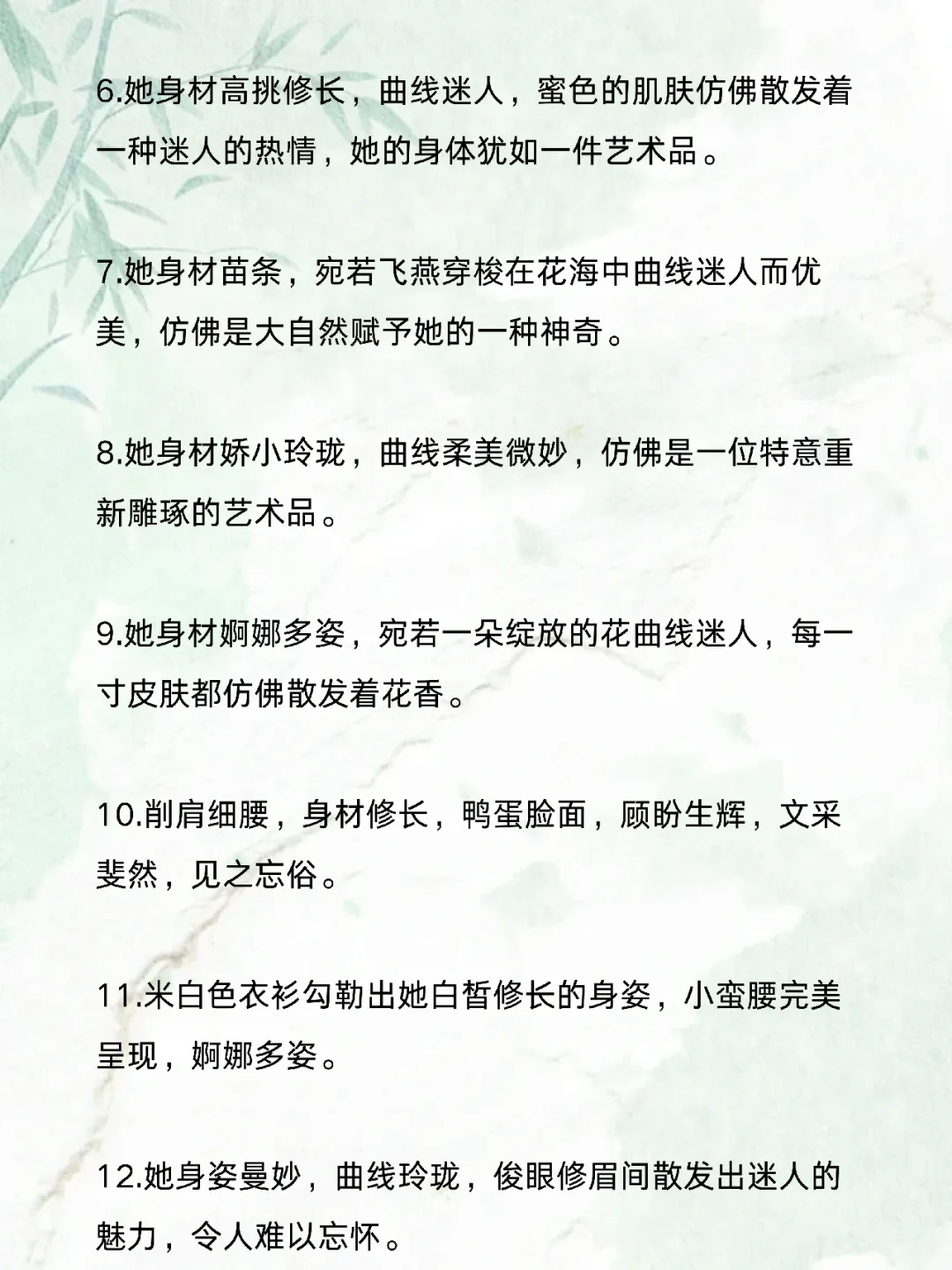 6.她身材高挑修长，曲线迷人，蜜色的肌肤仿佛散发着一种迷人的热情，她的身体犹如一件艺术品。

7.她身材苗条，宛若飞燕穿梭在花海中曲线迷人而优美，仿佛是大自然赋予她的一种神奇。

8.她身材娇小玲珑，曲线柔美微妙，仿佛是一位特意重新雕琢的艺术品。

9.她身材婀娜多姿，宛若一朵绽放的花曲线迷人，每一寸皮肤都仿佛散发着花香。

10.削肩细腰，身材修长，鸭蛋脸面，顾盼生辉，文采斐然，见之忘俗。

11.米白色衣衫勾勒出她白皙修长的身姿，小蛮腰完美呈现，婀娜多姿。

12.她身姿曼妙，曲线玲珑，俊眼修眉间散发出迷人的魅力，令人难以忘怀。